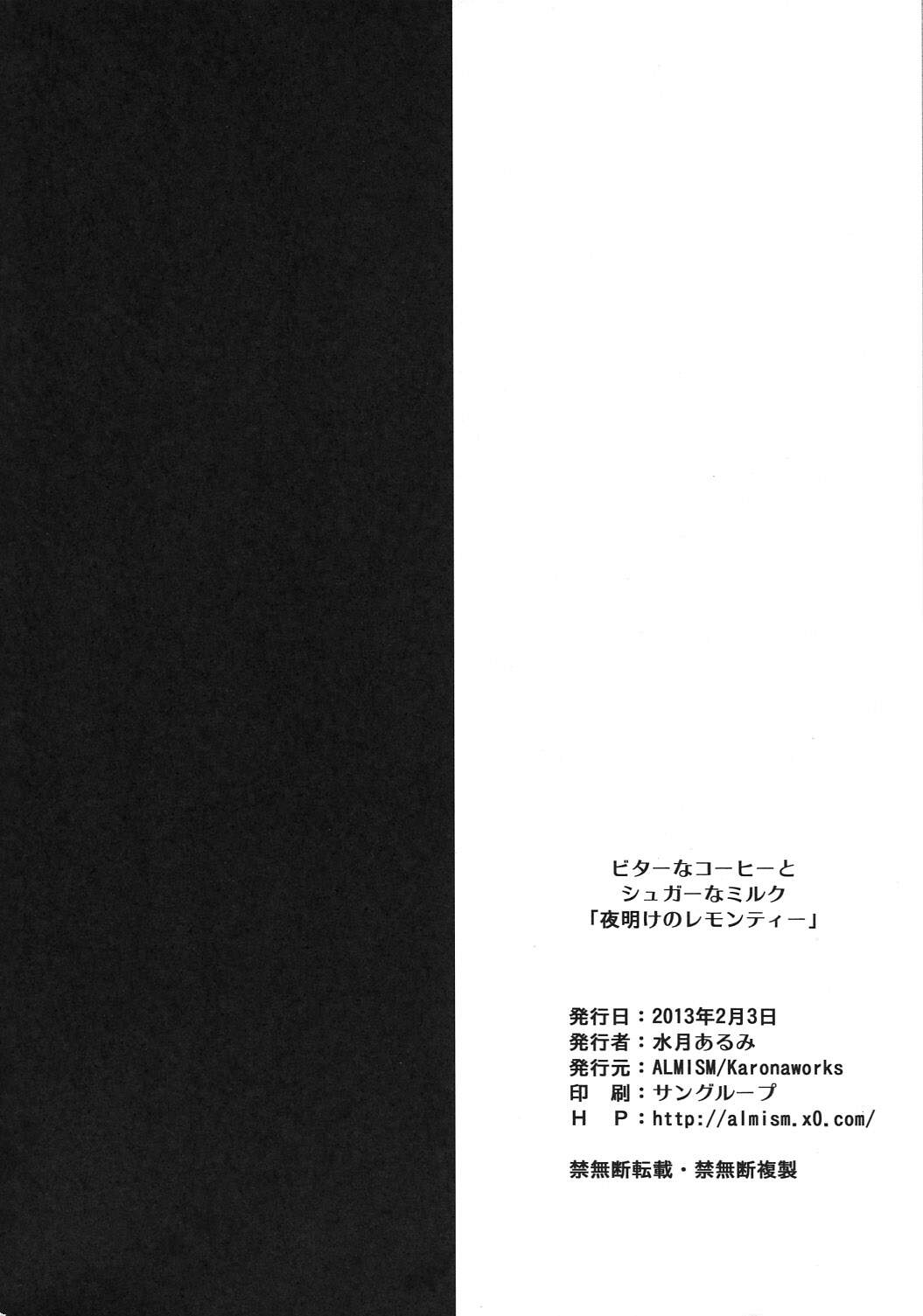 ビターなコーヒーと
シュガーなミルク
「夜明けのレモンティー」

発行日：2013年2月3日
発行者：水月あるみ
発行元：ALMISM/Karonaworks
印　刷：サングループ
H　P：http://almism.x0.com/

禁無断転載・禁無断複製